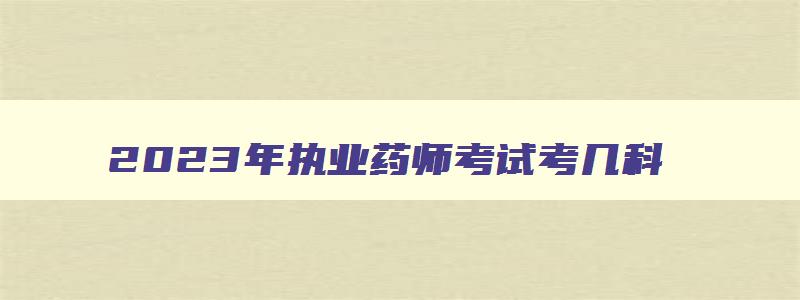 2023年执业药师考试考几科